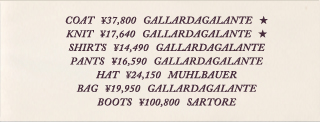 COAT ¥37,800 GALLARDAGALANTE ★
KNIT ¥17,640 GALLARDAGALANTE ★
SHIRTS ¥14,490 GALLARDAGALANTE
PANTS ¥16,590 GALLARDAGALANTE
HAT ¥24,150 MUHLBAUER
BAG ¥19,950 GALLARDAGALANTE
BOOTS ¥100,800 SARTORE